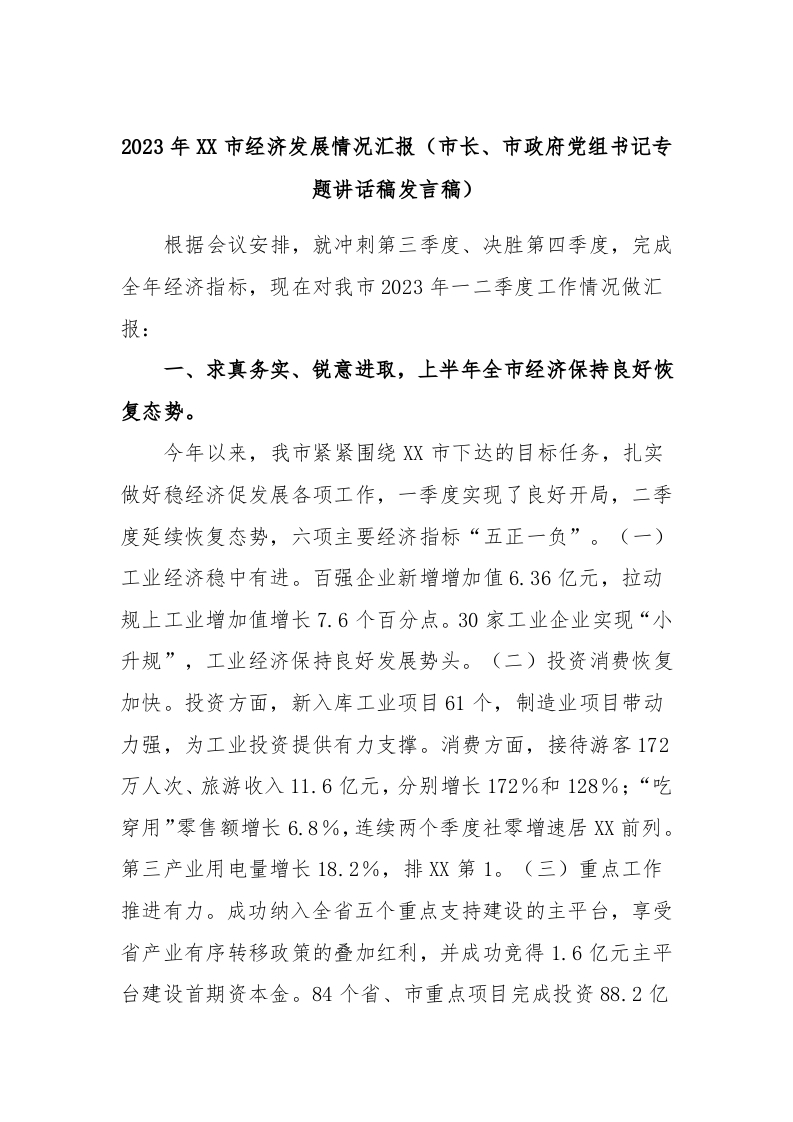 2023年XX市经济发展情况汇报（市长、市政府党组书记专题讲话稿发言稿）

根据会议安排，就冲刺第三季度、决胜第四季度，完成全年经济指标，现在对我市2023年一二季度工作情况做汇报：

一、求真务实、锐意进取，上半年全市经济保持良好恢复态势。

今年以来，我市紧紧围绕XX市下达的目标任务，扎实做好稳经济促发展各项工作，一季度实现了良好开局，二季度延续恢复态势，六项主要经济指标“五正一负”。（一）工业经济稳中有进。百强企业新增增加值6.36亿元，拉动规上工业增加值增长7.6个百分点。30家工业企业实现“小升规”，工业经济保持良好发展势头。（二）投资消费恢复加快。投资方面，新入库工业项目61个，制造业项目带动力强，为工业投资提供有力支撑。消费方面，接待游客172万人次、旅游收入11.6亿元，分别增长172%和128%；“吃穿用”零售额增长6.8%，连续两个季度社零增速居XX前列。第三产业用电量增长18.2%，排XX第1。（三）重点工作推进有力。成功纳入全省五个重点支持建设的主平台，享受省产业有序转移政策的叠加红利，并成功竞得1.6亿元主平台建设首期资本金。84个省、市重点项目完成投资88.2亿